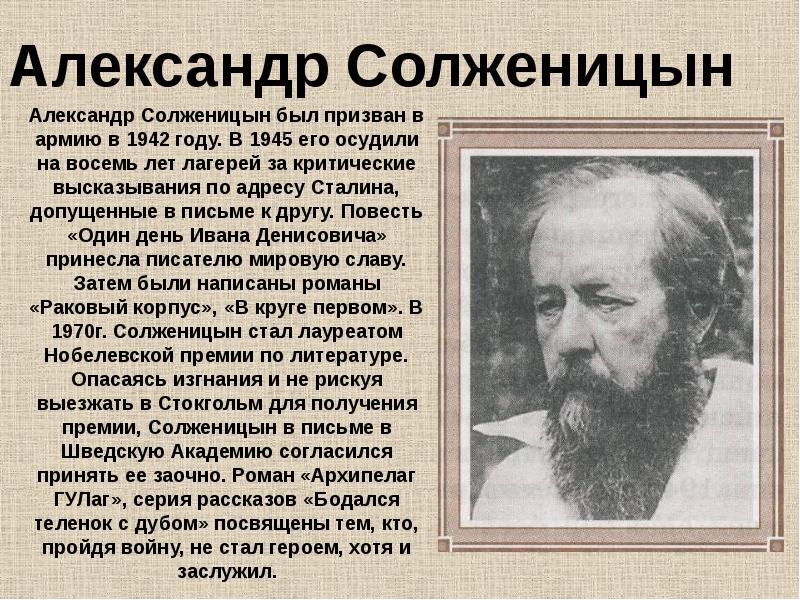 Александр Солженицын

Александр Солженицын был призван в армию в 1942 году. В 1945 его осудили на восемь лет лагерей за критические высказывания по адресу Сталина, допущенные в письме к другу. Повесть «Один день Ивана Денисовича» принесла писателю мировую славу. Затем были написаны романы «Раковый корпус», «В круге первом». В 1970г. Солженицын стал лауреатом Нобелевской премии по литературе. Опасаясь изгнания и не рискуя выезжать в Стокгольм для получения премии, Солженицын в письме в Шведскую Академию согласился принять ее заочно. Роман «Архипелаг ГУЛаг», серия рассказов «Бодался теленок с дубом» посвящены тем, кто, пройдя войну, не стал героем, хотя и заслужил.